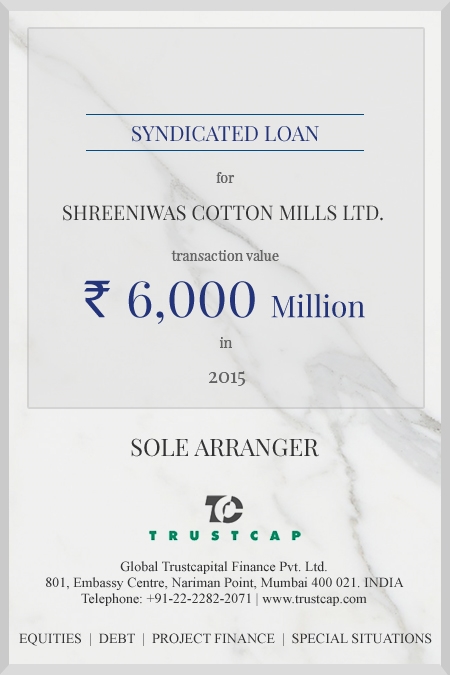 SYNDICATED LOAN

for

SHREENIWAS COTTON MILLS LTD.

transaction value

₹ 6,000 Million

in

2015

SOLE ARRANGER

TC

TRUSTCAP

Global Trustcapital Finance Pvt. Ltd.
801, Embassy Centre, Nariman Point, Mumbai 400 021. INDIA
Telephone: +91-22-2282-2071 | www.trustcap.com

EQUITIES | DEBT | PROJECT FINANCE | SPECIAL SITUATIONS